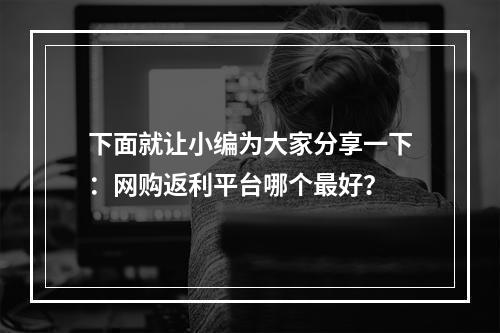 下面就让小编为大家分享一下：网购返利平台哪个最好？